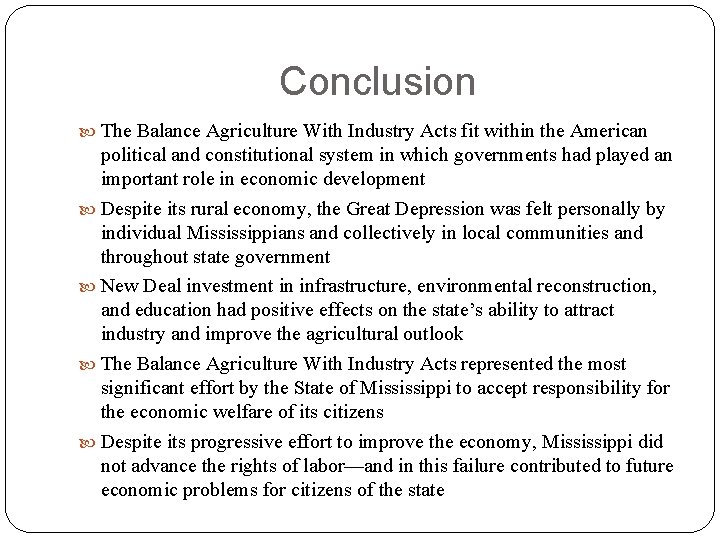 Conclusion

The Balance Agriculture With Industry Acts fit within the American political and constitutional system in which governments had played an important role in economic development

Despite its rural economy, the Great Depression was felt personally by individual Mississippians and collectively in local communities and throughout state government

New Deal investment in infrastructure, environmental reconstruction, and education had positive effects on the state's ability to attract industry and improve the agricultural outlook

The Balance Agriculture With Industry Acts represented the most significant effort by the State of Mississippi to accept responsibility for the economic welfare of its citizens

Despite its progressive effort to improve the economy, Mississippi did not advance the rights of labor—and in this failure contributed to future economic problems for citizens of the state